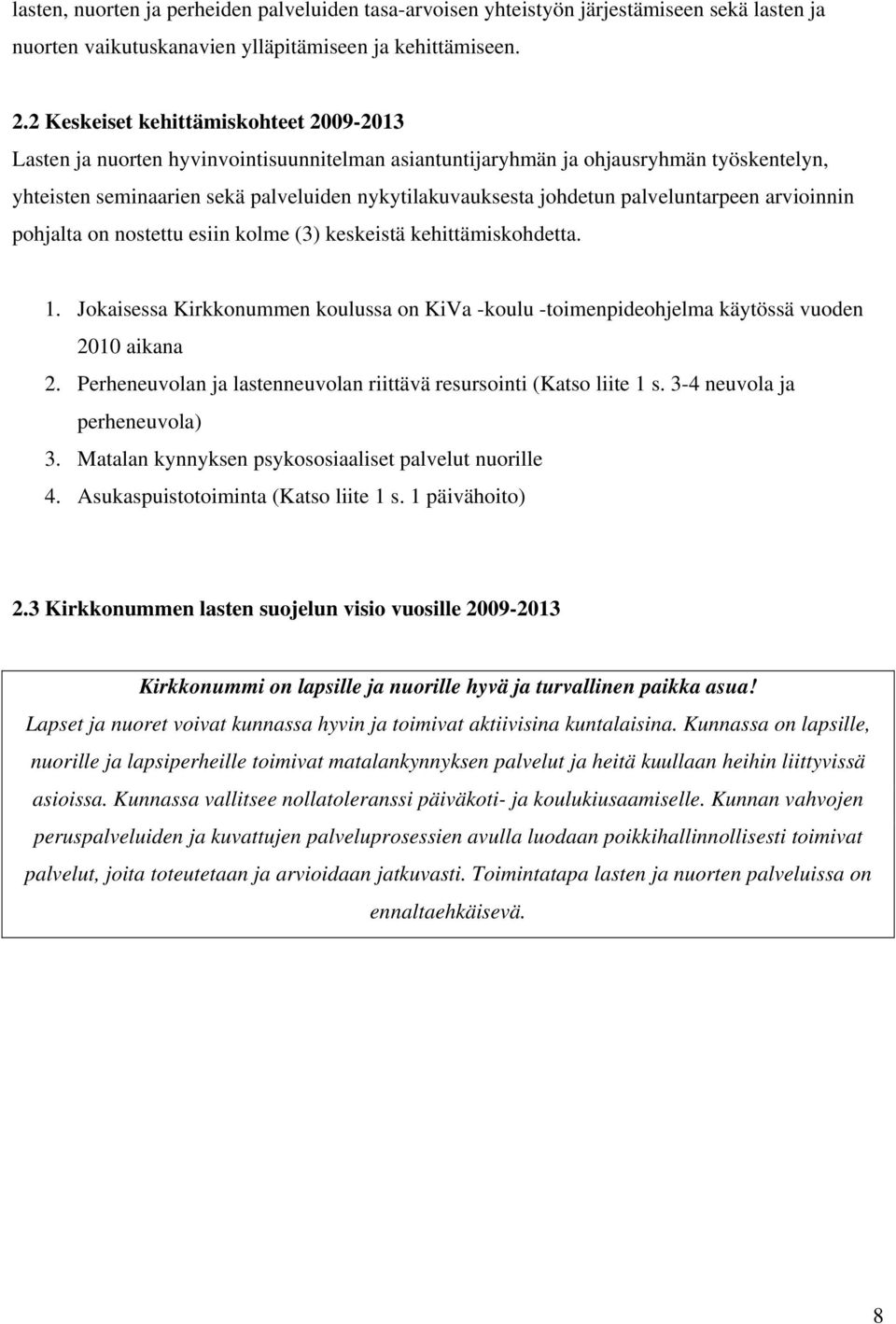 lasten, nuorten ja perheiden palveluiden tasa-arvoisen yhteistyön järjestämiseen sekä lasten ja nuorten vaikutuskanavien ylläpitämiseen ja kehittämiseen.

2.2 Keskeiset kehittämiskohteet 2009-2013
Lasten ja nuorten hyvinvointisuunnitelman asiantuntijaryhmän ja ohjausryhmän työskentelyn, yhteisten seminaarien sekä palveluiden nykytilakuvauksesta johdetun palveluntarpeen arvioinnin pohjalta on nostettu esiin kolme (3) keskeistä kehittämiskohdetta.

1. Jokaisessa Kirkkonummen koulussa on KiVa -koulu -toimenpideohjelma käytössä vuoden 2010 aikana
2. Perheneuvolan ja lastenneuvolan riittävä resursointi (Katso liite 1 s. 3-4 neuvola ja perheneuvola)
3. Matalan kynnyksen psykososiaaliset palvelut nuorille
4. Asukaspuistotoiminta (Katso liite 1 s. 1 päivähoito)

2.3 Kirkkonummen lasten suojelun visio vuosille 2009-2013

Kirkkonummi on lapsille ja nuorille hyvä ja turvallinen paikka asua!
Lapset ja nuoret voivat kunnassa hyvin ja toimivat aktiivisina kuntalaisina. Kunnassa on lapsille, nuorille ja lapsiperheille toimivat matalankynnyksen palvelut ja heitä kuullaan heihin liittyvissä asioissa. Kunnassa vallitsee nollatoleranssi päiväkoti- ja koulukiusaamiselle. Kunnan vahvojen peruspalveluiden ja kuvattujen palveluprosessien avulla luodaan poikkihallinnollisesti toimivat palvelut, joita toteutetaan ja arvioidaan jatkuvasti. Toimintatapa lasten ja nuorten palveluissa on ennaltaehkäisevä.

8